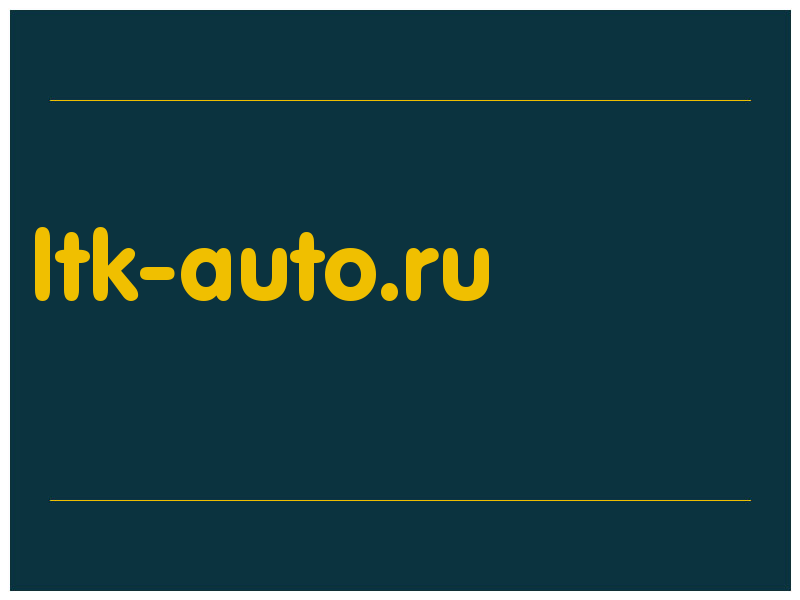 ltk-auto.ru